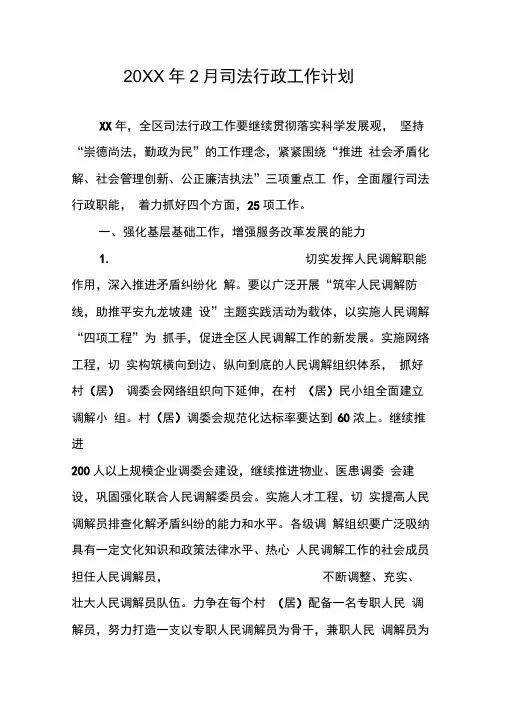 20XX 年 2 月司法行政工作计划

XX 年，全区司法行政工作要继续贯彻落实科学发展观， 坚持“崇德尚法，勤政为民”的工作理念，紧紧围绕“推进 社会矛盾化解、社会管理创新、公正廉洁执法”三项重点工 作，全面履行司法行政职能， 着力抓好四个方面，25 项工作。

一、强化基层基础工作，增强服务改革发展的能力

1. 切实发挥人民调解职能作用，深入推进矛盾纠纷化 解。要以广泛开展“筑牢人民调解防线，助推平安九龙坡建 设”主题实践活动为载体，以实施人民调解“四项工程”为 抓手，促进全区人民调解工作的新发展。实施网络工程，切 实构筑横向到边、纵向到底的人民调解组织体系， 抓好村（居） 调委会网络组织向下延伸，在村 （居）民小组全面建立调解小 组。村（居）调委会规范化达标率要达到 60 浓上。继续推进

200 人以上规模企业调委会建设，继续推进物业、医患调委 会建设，巩固强化联合人民调解委员会。实施人才工程，切 实提高人民调解员排查化解矛盾纠纷的能力和水平。各级调 解组织要广泛吸纳具有一定文化知识和政策法律水平、热心 人民调解工作的社会成员担任人民调解员， 不断调整、充实、壮大人民调解员队伍。力争在每个村 （居）配备一名专职人民 调解员，努力打造一支以专职人民调解员为骨干，兼职人民 调解员为